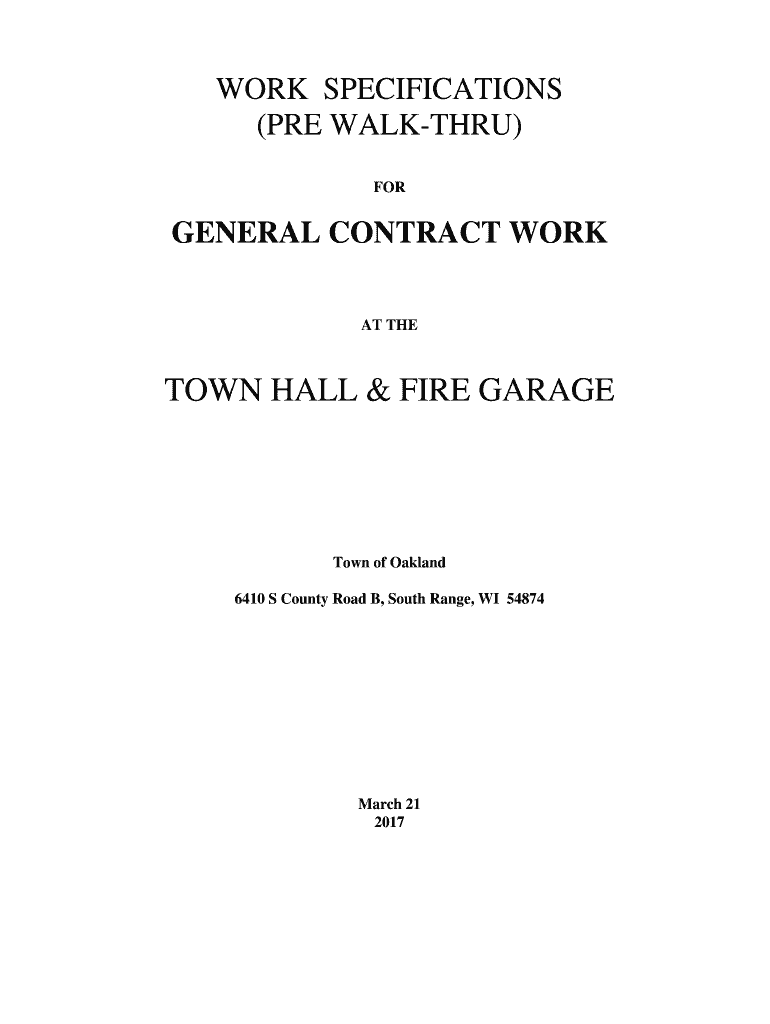 WORK SPECIFICATIONS
(PRE WALK-THRU)

FOR

GENERAL CONTRACT WORK

AT THE

TOWN HALL & FIRE GARAGE

Town of Oakland

6410 S County Road B, South Range, WI 54874

March 21
2017